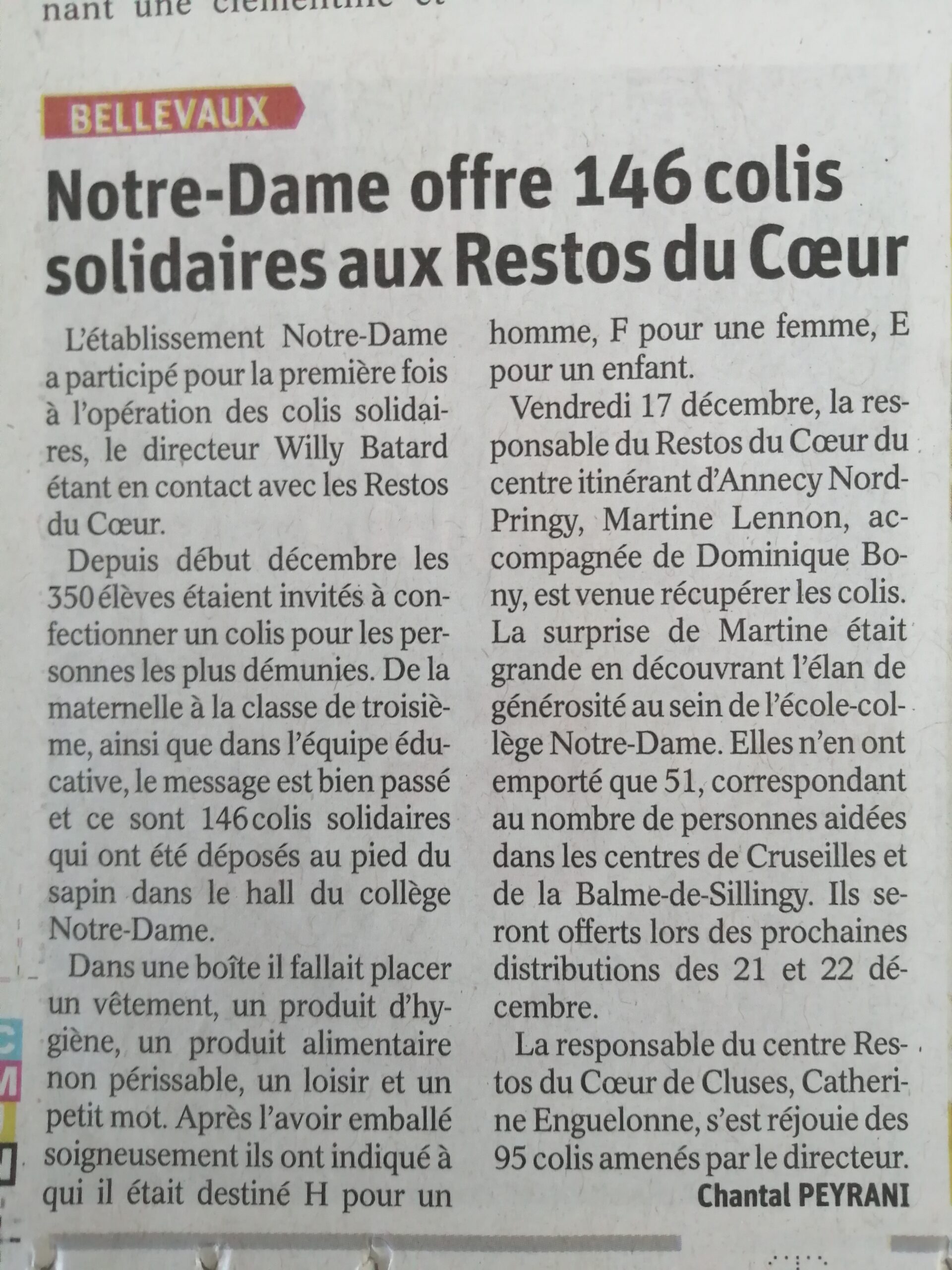 nant une clémentine et

BELLEVAUX

Notre-Dame offre 146 colis solidaires aux Restos du Cœur

L'établissement Notre-Dame a participé pour la première fois à l'opération des colis solidaires, le directeur Willy Batard étant en contact avec les Restos du Cœur.

Depuis début décembre les 350 élèves étaient invités à confectionner un colis pour les personnes les plus démunies. De la maternelle à la classe de troisième, ainsi que dans l'équipe éducative, le message est bien passé et ce sont 146 colis solidaires qui ont été déposés au pied du sapin dans le hall du collège Notre-Dame.

Dans une boîte il fallait placer un vêtement, un produit d'hygiène, un produit alimentaire non périssable, un loisir et un petit mot. Après l'avoir emballé soigneusement ils ont indiqué à qui il était destiné H pour un homme, F pour une femme, E pour un enfant.

Vendredi 17 décembre, la responsable du Restos du Cœur du centre itinérant d'Annecy Nord-Pringy, Martine Lennon, accompagnée de Dominique Bony, est venue récupérer les colis. La surprise de Martine était grande en découvrant l'élan de générosité au sein de l'école-collège Notre-Dame. Elles n'en ont emporté que 51, correspondant au nombre de personnes aidées dans les centres de Cruseilles et de la Balme-de-Sillingy. Ils seront offerts lors des prochaines distributions des 21 et 22 décembre.

La responsable du centre Restos du Cœur de Cluses, Catherine Enguelonne, s'est réjouie des 95 colis amenés par le directeur.

Chantal PEYRANI